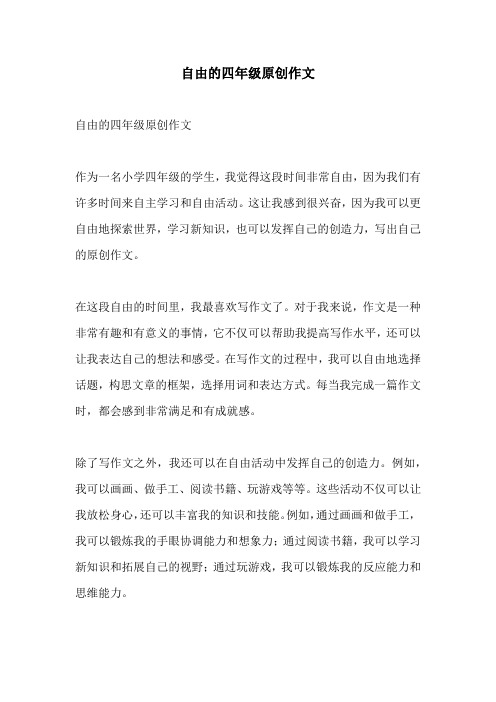 自由的四年级原创作文

自由的四年级原创作文

作为一名小学四年级的学生，我觉得这段时间非常自由，因为我们有许多时间来自主学习和自由活动。这让我感到很兴奋，因为我可以更自由地探索世界，学习新知识，也可以发挥自己的创造力，写出自己的原创作文。

在这段自由的时间里，我最喜欢写作文了。对于我来说，作文是一种非常有趣和有意义的事情，它不仅可以帮助我提高写作水平，还可以让我表达自己的想法和感受。在写作文的过程中，我可以自由地选择话题，构思文章的框架，选择用词和表达方式。每当我完成一篇作文时，都会感到非常满足和有成就感。

除了写作文之外，我还可以在自由活动中发挥自己的创造力。例如，我可以画画、做手工、阅读书籍、玩游戏等等。这些活动不仅可以让我放松身心，还可以丰富我的知识和技能。例如，通过画画和做手工，我可以锻炼我的手眼协调能力和想象力；通过阅读书籍，我可以学习新知识和拓展自己的视野；通过玩游戏，我可以锻炼我的反应能力和思维能力。